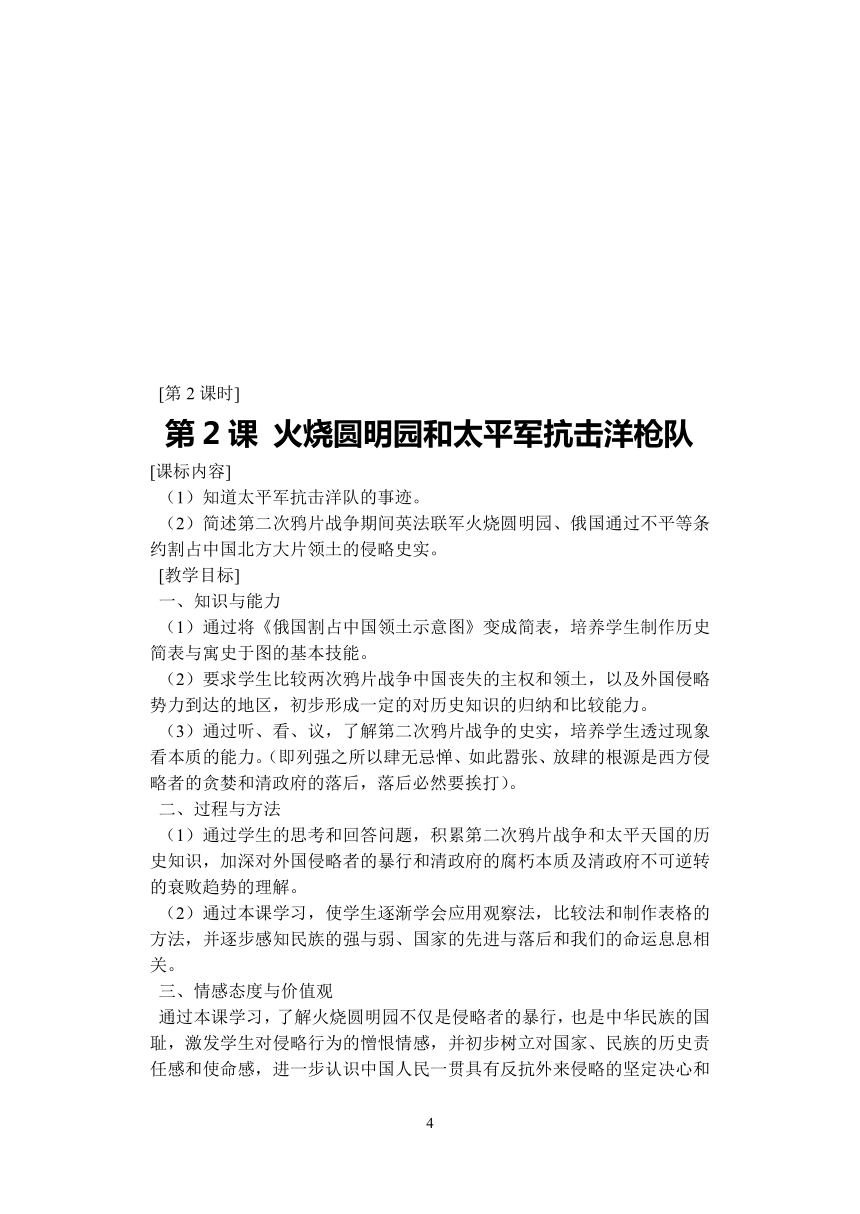 [第 2 课时]

第 2 课 火烧圆明园和太平军抗击洋枪队

[课标内容]

（1）知道太平军抗击洋队的事迹。

（2）简述第二次鸦片战争期间英法联军火烧圆明园、俄国通过不平等条约割占中国北方大片领土的侵略史实。

[教学目标]

一、知识与能力

（1）通过将《俄国割占中国领土示意图》变成简表，培养学生制作历史简表与寓史于图的基本技能。

（2）要求学生比较两次鸦片战争中国丧失的主权和领土，以及外国侵略势力到达的地区，初步形成一定的对历史知识的归纳和比较能力。

（3）通过听、看、议，了解第二次鸦片战争的史实，培养学生透过现象看本质的能力。(即列强之所以肆无忌惮、如此嚣张、放肆的根源是西方侵略者的贪婪和清政府的落后，落后必然要挨打)。

二、过程与方法

（1）通过学生的思考和回答问题，积累第二次鸦片战争和太平天国的历史知识，加深对外国侵略者的暴行和清政府的腐朽本质及清政府不可逆转的衰败趋势的理解。

（2）通过本课学习，使学生逐渐学会应用观察法，比较法和制作表格的方法，并逐步感知民族的强与弱、国家的先进与落后和我们的命运息息相关。

三、情感态度与价值观

通过本课学习，了解火烧圆明园不仅是侵略者的暴行，也是中华民族的国耻，激发学生对侵略行为的憎恨情感，并初步树立对国家、民族的历史责任感和使命感，进一步认识中国人民一贯具有反抗外来侵略的坚定决心和

4